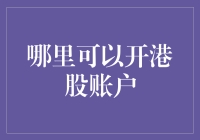 哪里可以开港股账户